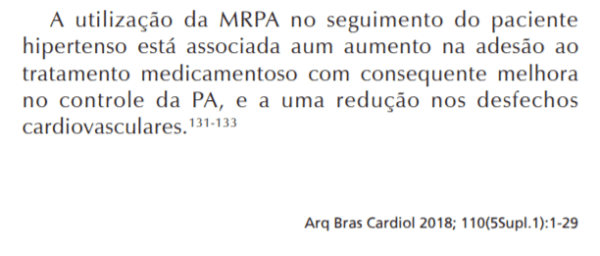 A utilização da MRPA no seguimento do paciente hipertenso está associada aum aumento na adesão ao tratamento medicamentoso com consequente melhora no controle da PA, e a uma redução nos desfechos cardiovasculares.$^{131-133}$

Arq Bras Cardiol 2018; 110(5Supl.1):1-29